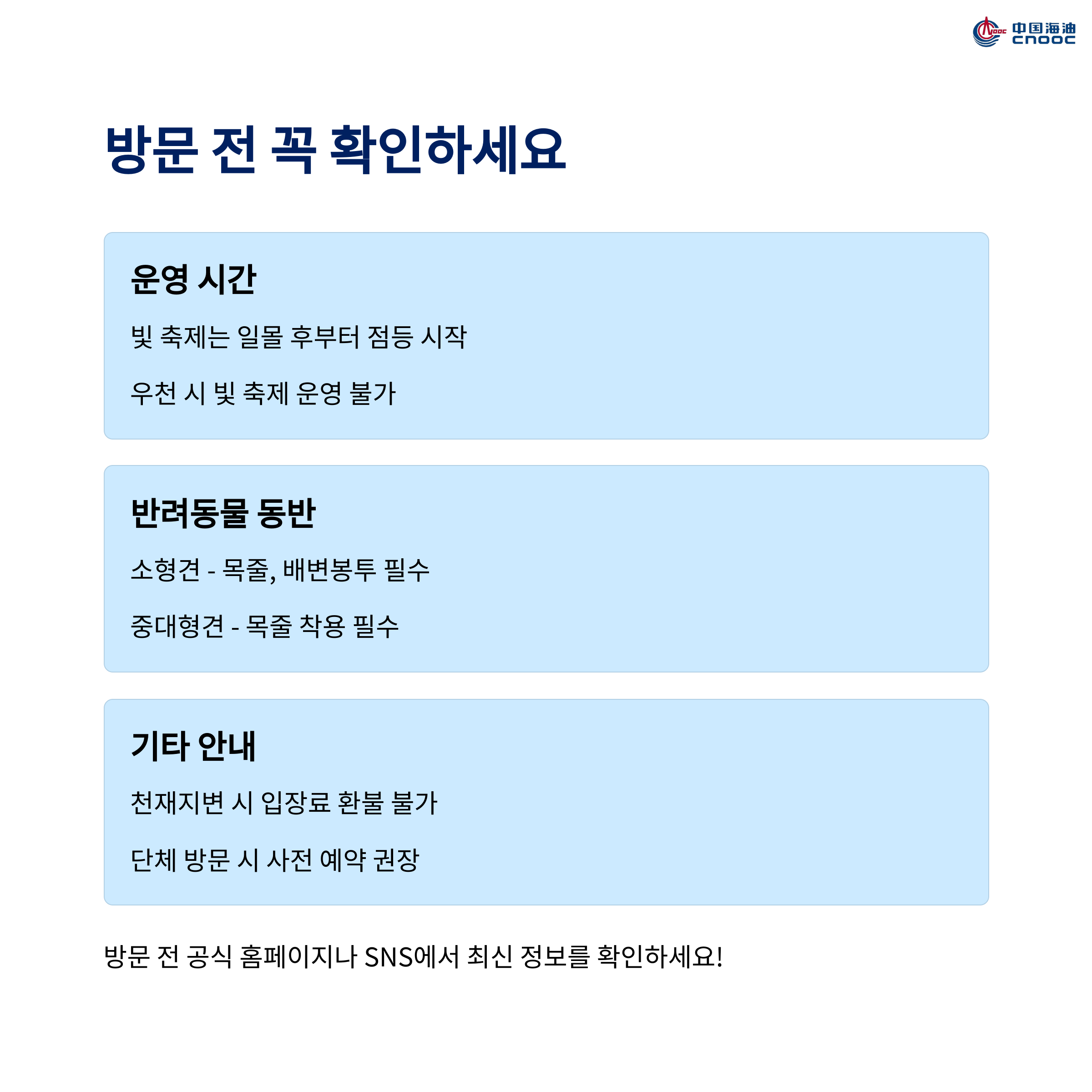 中国海油
CNOOC

방문 전 꼭 확인하세요

운영 시간

빛 축제는 일몰 후부터 점등 시작

우천 시 빛 축제 운영 불가

반려동물 동반

소형견 - 목줄, 배변봉투 필수

중대형견 - 목줄 착용 필수

기타 안내

천재지변 시 입장료 환불 불가

단체 방문 시 사전 예약 권장

방문 전 공식 홈페이지나 SNS에서 최신 정보를 확인하세요!